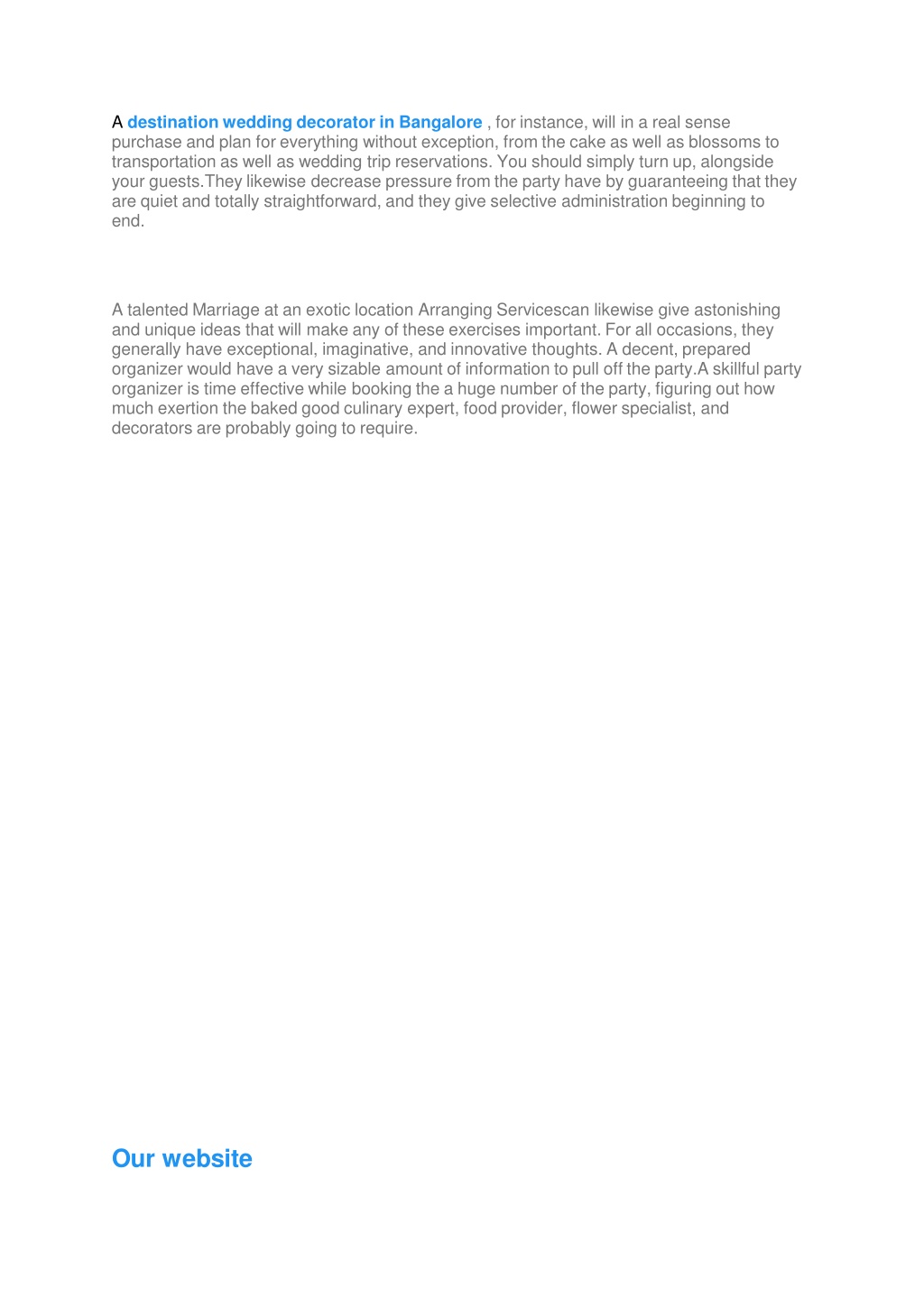 A destination wedding decorator in Bangalore , for instance, will in a real sense purchase and plan for everything without exception, from the cake as well as blossoms to transportation as well as wedding trip reservations. You should simply turn up, alongside your guests.They likewise decrease pressure from the party have by guaranteeing that they are quiet and totally straightforward, and they give selective administration beginning to end.

A talented Marriage at an exotic location Arranging Servicescan likewise give astonishing and unique ideas that will make any of these exercises important. For all occasions, they generally have exceptional, imaginative, and innovative thoughts. A decent, prepared organizer would have a very sizable amount of information to pull off the party.A skillful party organizer is time effective while booking the a huge number of the party, figuring out how much exertion the baked good culinary expert, food provider, flower specialist, and decorators are probably going to require.

Our website